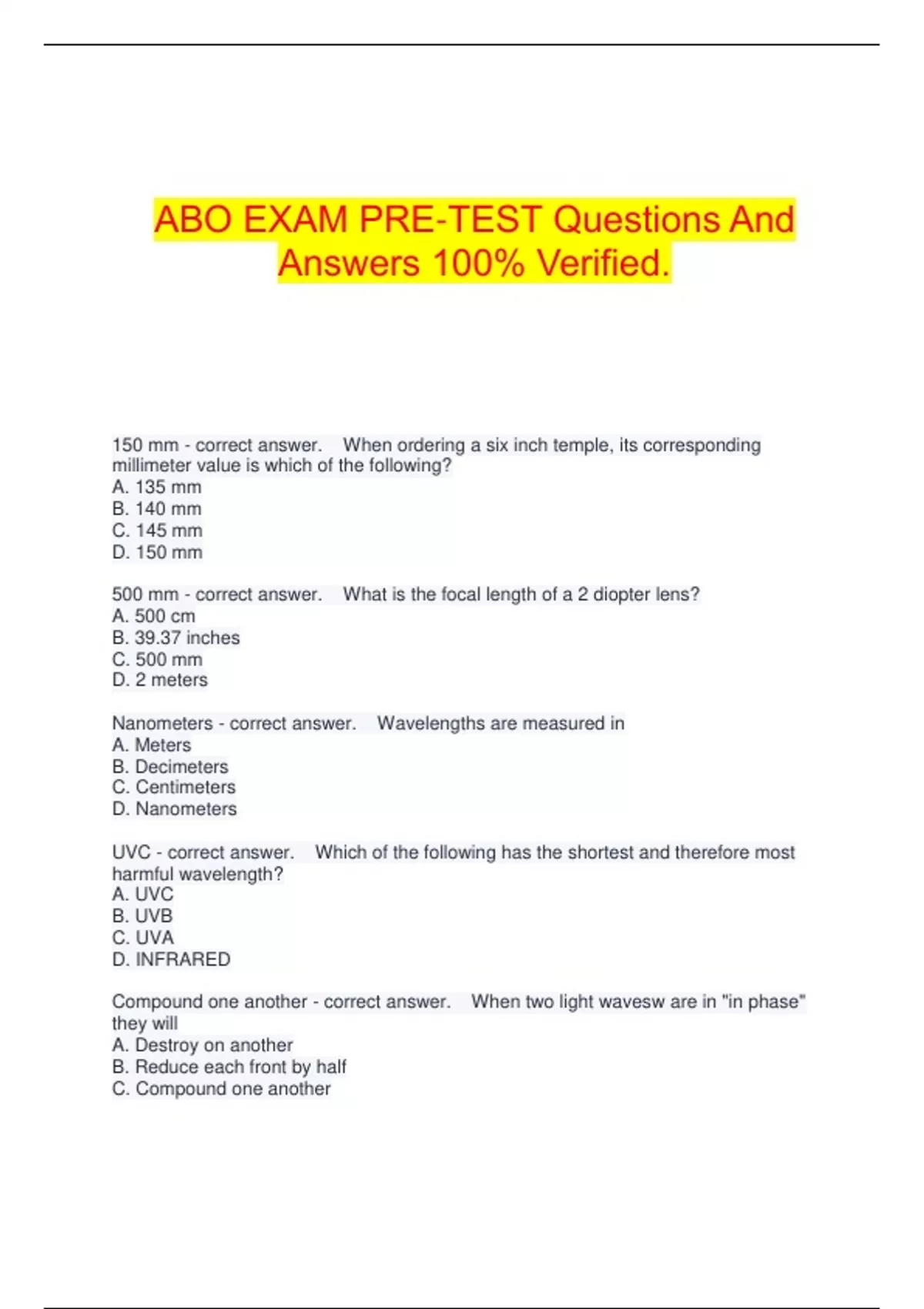 ABO EXAM PRE-TEST Questions And Answers 100% Verified.

150 mm - correct answer. When ordering a six inch temple, its corresponding millimeter value is which of the following?
A. 135 mm
B. 140 mm
C. 145 mm
D. 150 mm

500 mm - correct answer. What is the focal length of a 2 diopter lens?
A. 500 cm
B. 39.37 inches
C. 500 mm
D. 2 meters

Nanometers - correct answer. Wavelengths are measured in
A. Meters
B. Decimeters
C. Centimeters
D. Nanometers

UVC - correct answer. Which of the following has the shortest and therefore most harmful wavelength?
A. UVC
B. UVB
C. UVA
D. INFRARED

Compound one another - correct answer. When two light wavesw are in "in phase" they will
A. Destroy on another
B. Reduce each front by half
C. Compound one another